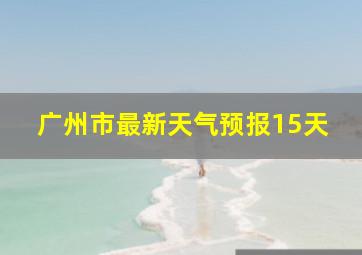 广州市最新天气预报15天